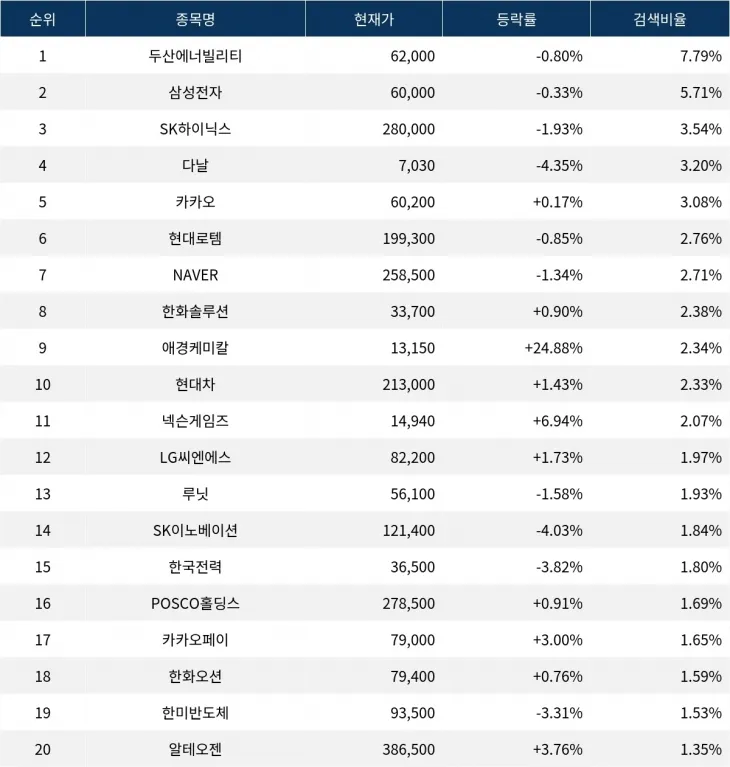 | 순위 | 종목명 | 현재가 | 등락률 | 검색비율 |
|---|---|---|---|---|
| 1 | 두산에너빌리티 | 62,000 | -0.80% | 7.79% |
| 2 | 삼성전자 | 60,000 | -0.33% | 5.71% |
| 3 | SK하이닉스 | 280,000 | -1.93% | 3.54% |
| 4 | 다날 | 7,030 | -4.35% | 3.20% |
| 5 | 카카오 | 60,200 | +0.17% | 3.08% |
| 6 | 현대로템 | 199,300 | -0.85% | 2.76% |
| 7 | NAVER | 258,500 | -1.34% | 2.71% |
| 8 | 한화솔루션 | 33,700 | +0.90% | 2.38% |
| 9 | 애경케미칼 | 13,150 | +24.88% | 2.34% |
| 10 | 현대차 | 213,000 | +1.43% | 2.33% |
| 11 | 넥슨게임즈 | 14,940 | +6.94% | 2.07% |
| 12 | LG씨엔에스 | 82,200 | +1.73% | 1.97% |
| 13 | 루닛 | 56,100 | -1.58% | 1.93% |
| 14 | SK이노베이션 | 121,400 | -4.03% | 1.84% |
| 15 | 한국전력 | 36,500 | -3.82% | 1.80% |
| 16 | POSCO홀딩스 | 278,500 | +0.91% | 1.69% |
| 17 | 카카오페이 | 79,000 | +3.00% | 1.65% |
| 18 | 한화오션 | 79,400 | +0.76% | 1.59% |
| 19 | 한미반도체 | 93,500 | -3.31% | 1.53% |
| 20 | 알테오젠 | 386,500 | +3.76% | 1.35% |